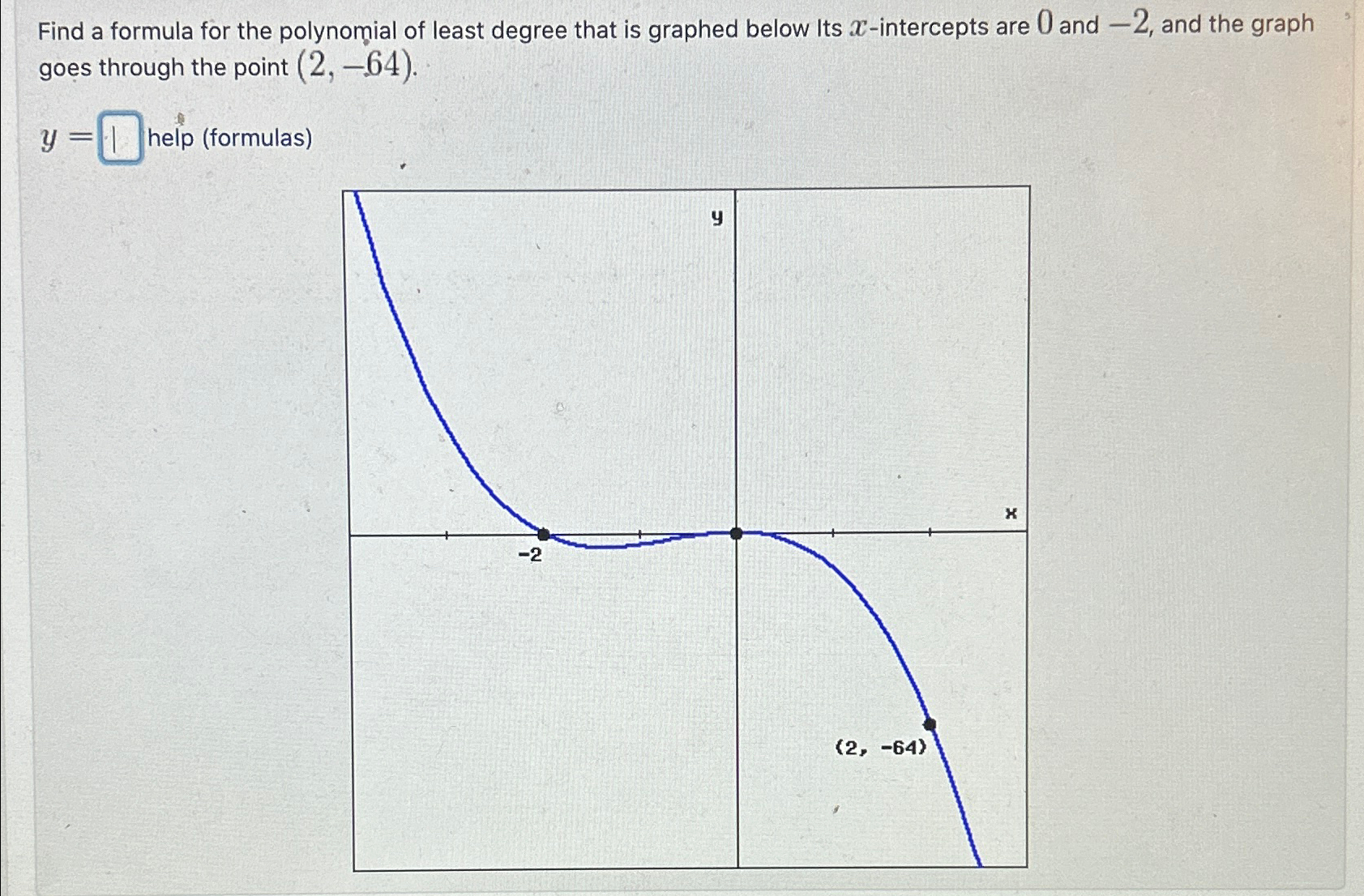 Find a formula for the polynomial of least degree that is graphed below Its $x$-intercepts are $0$ and $-2$, and the graph goes through the point $(2, -64)$.

$y =$ help (formulas)

y

x

-2

(2, -64)